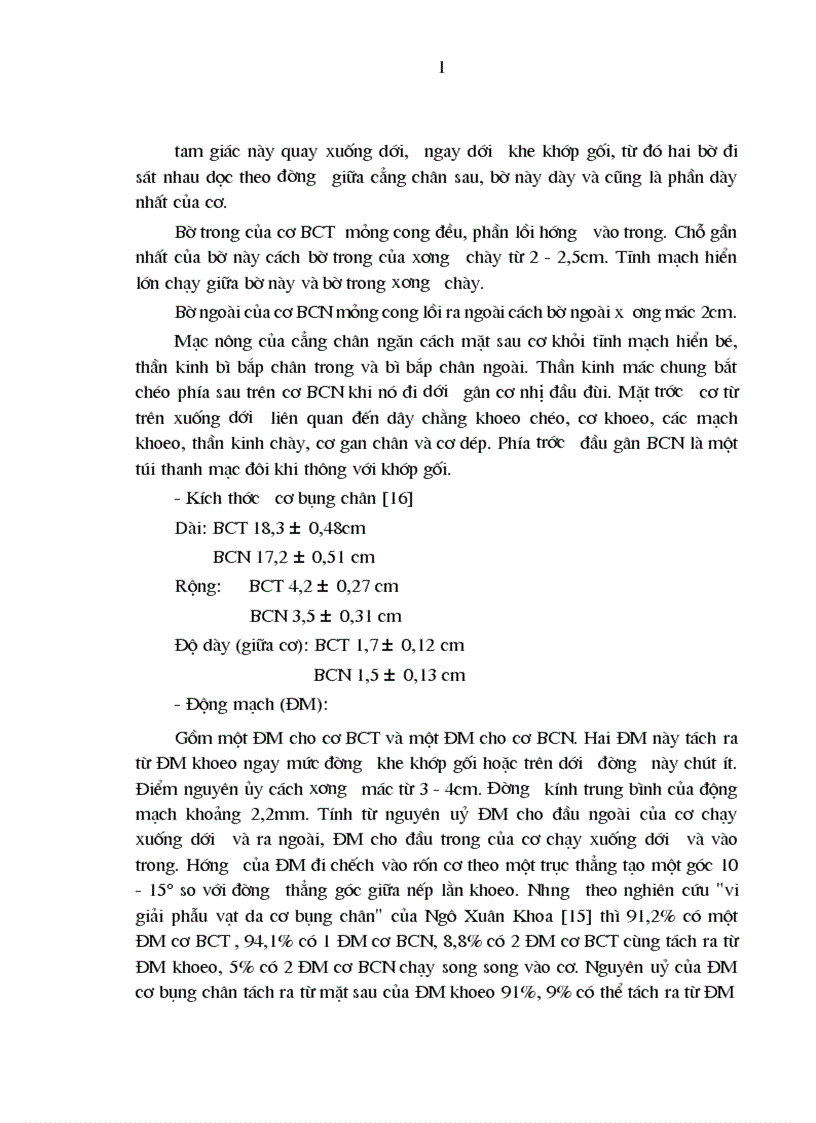 1

tam giác này quay xuống dới, ngay dới khe khớp gối, từ đó hai bờ đi sát nhau dọc theo đờng giữa cẳng chân sau, bờ này dày và cũng là phần dày nhất của cơ.

Bờ trong của cơ BCT mỏng cong đều, phần lồi hớng vào trong. Chỗ gần nhất của bờ này cách bờ trong của xơng chày từ 2 - 2,5cm. Tĩnh mạch hiển lớn chạy giữa bờ này và bờ trong xơng chày.

Bờ ngoài của cơ BCN mỏng cong lồi ra ngoài cách bờ ngoài x ơng mác 2cm.

Mạc nông của cẳng chân ngăn cách mặt sau cơ khỏi tĩnh mạch hiển bé, thần kinh bì bắp chân trong và bì bắp chân ngoài. Thần kinh mác chung bắt chéo phía sau trên cơ BCN khi nó đi dới gân cơ nhị đầu đùi. Mặt trớc cơ từ trên xuống dới liên quan đến dây chằng khoeo chéo, cơ khoeo, các mạch khoeo, thần kinh chày, cơ gan chân và cơ dép. Phía trớc đầu gân BCN là một túi thanh mạc đôi khi thông với khớp gối.

- Kích thớc cơ bụng chân [16]

Dài: BCT 18,3 ± 0,48cm

BCN 17,2 ± 0,51 cm

Rộng: BCT 4,2 ± 0,27 cm

BCN 3,5 ± 0,31 cm

Độ dày (giữa cơ): BCT 1,7 ± 0,12 cm

BCN 1,5 ± 0,13 cm

- Động mạch (ĐM):

Gồm một ĐM cho cơ BCT và một ĐM cho cơ BCN. Hai ĐM này tách ra từ ĐM khoeo ngay mức đờng khe khớp gối hoặc trên dới đờng này chút ít. Điểm nguyên ủy cách xơng mác từ 3 - 4cm. Đờng kính trung bình của động mạch khoảng 2,2mm. Tính từ nguyên uỷ ĐM cho đầu ngoài của cơ chạy xuống dới và ra ngoài, ĐM cho đầu trong của cơ chạy xuống dới và vào trong. Hớng của ĐM đi chếch vào rốn cơ theo một trục thẳng tạo một góc 10 - 15° so với đờng thẳng góc giữa nếp lằn khoeo. Nhng theo nghiên cứu "vi giải phẫu vạt da cơ bụng chân" của Ngô Xuân Khoa [15] thì 91,2% có một ĐM cơ BCT , 94,1% có 1 ĐM cơ BCN, 8,8% có 2 ĐM cơ BCT cùng tách ra từ ĐM khoeo, 5% có 2 ĐM cơ BCN chạy song song vào cơ. Nguyên uỷ của ĐM cơ bụng chân tách ra từ mặt sau của ĐM khoeo 91%, 9% có thể tách ra từ ĐM